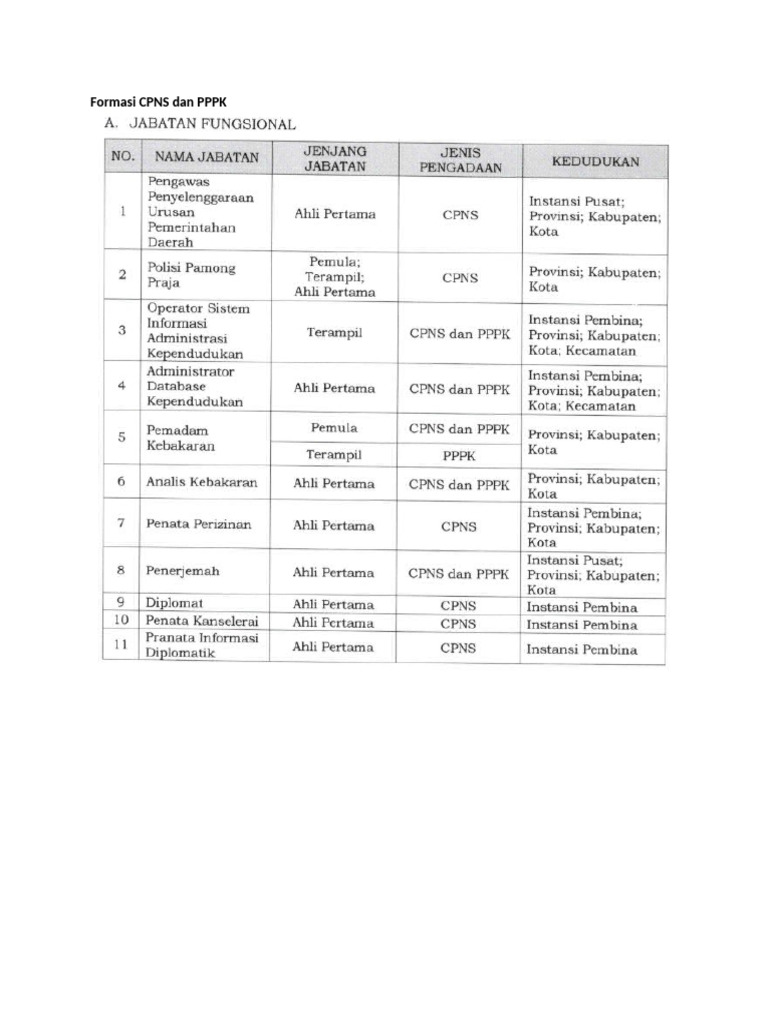 Formasi CPNS dan PPPK

A. JABATAN FUNGSIONAL

| NO. | NAMA JABATAN | JENJANG JABATAN | JENIS PENGADAAN | KEDUDUKAN |
|---|---|---|---|---|
| 1 | Pengawas Penyelenggaraan Urusan Pemerintahan Daerah | Ahli Pertama | CPNS | Instansi Pusat; Provinsi; Kabupaten; Kota |
| 2 | Polisi Pamong Praja | Pemula; Terampil; Ahli Pertama | CPNS | Provinsi; Kabupaten; Kota |
| 3 | Operator Sistem Informasi Administrasi Kependudukan | Terampil | CPNS dan PPPK | Instansi Pembina; Provinsi; Kabupaten; Kota; Kecamatan |
| 4 | Administrator Database Kependudukan | Ahli Pertama | CPNS dan PPPK | Instansi Pembina; Provinsi; Kabupaten; Kota; Kecamatan |
| 5 | Pemadam Kebakaran | Pemula | CPNS dan PPPK | Provinsi; Kabupaten; Kota |
| | | Terampil | PPPK | |
| 6 | Analis Kebakaran | Ahli Pertama | CPNS dan PPPK | Provinsi; Kabupaten; Kota |
| 7 | Penata Perizinan | Ahli Pertama | CPNS | Instansi Pembina; Provinsi; Kabupaten; Kota |
| 8 | Penerjemah | Ahli Pertama | CPNS dan PPPK | Instansi Pusat; Provinsi; Kabupaten; Kota |
| 9 | Diplomat | Ahli Pertama | CPNS | Instansi Pembina |
| 10 | Penata Kanselerai | Ahli Pertama | CPNS | Instansi Pembina |
| 11 | Pranata Informasi Diplomatik | Ahli Pertama | CPNS | Instansi Pembina |